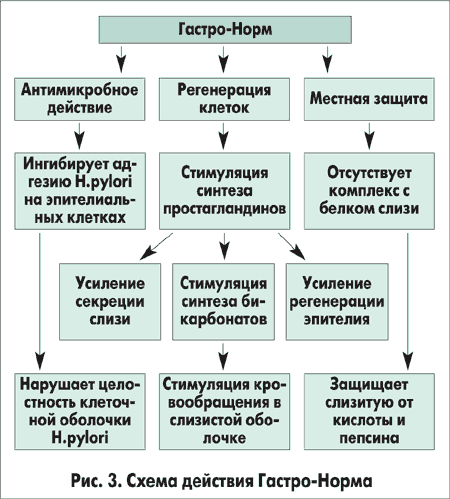 Гастро-Норм

Антимикробное действие

Регенерация клеток

Местная защита

Ингибирует адгезию H.pylori на эпителиальных клетках

Стимуляция синтеза простагландинов

Отсутствует комплекс с белком слизи

Усиление секреции слизи

Стимуляция синтеза бикарбонатов

Усиление регенерации эпителия

Нарушает целостность клеточной оболочки H.pylori

Стимуляция кровообращения в слизистой оболочке

Защищает слизитую от кислоты и пепсина

Рис. 3. Схема действия Гастро-Норма